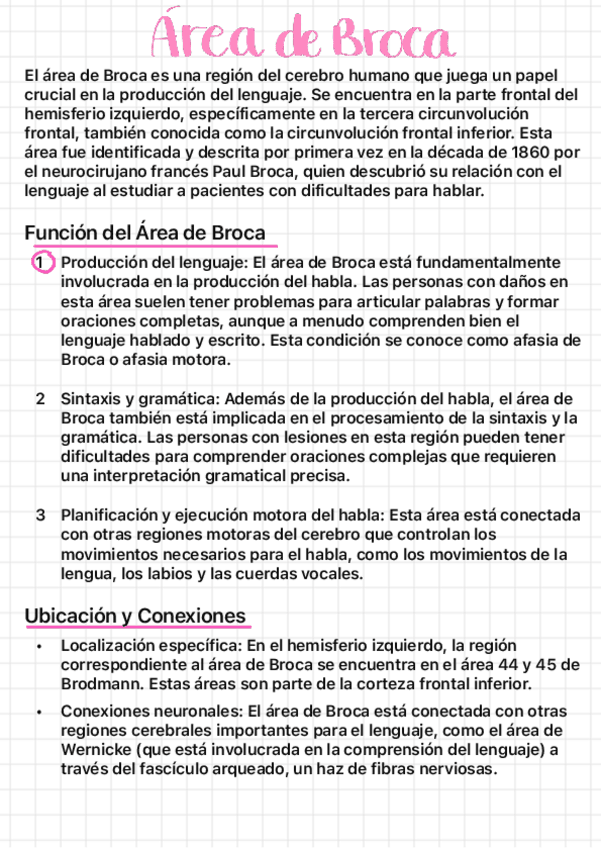 Área de Broca

El área de Broca es una región del cerebro humano que juega un papel crucial en la producción del lenguaje. Se encuentra en la parte frontal del hemisferio izquierdo, específicamente en la tercera circunvolución frontal, también conocida como la circunvolución frontal inferior. Esta área fue identificada y descrita por primera vez en la década de 1860 por el neurocirujano francés Paul Broca, quien descubrió su relación con el lenguaje al estudiar a pacientes con dificultades para hablar.

Función del Área de Broca

1 Producción del lenguaje: El área de Broca está fundamentalmente involucrada en la producción del habla. Las personas con daños en esta área suelen tener problemas para articular palabras y formar oraciones completas, aunque a menudo comprenden bien el lenguaje hablado y escrito. Esta condición se conoce como afasia de Broca o afasia motora.

2 Sintaxis y gramática: Además de la producción del habla, el área de Broca también está implicada en el procesamiento de la sintaxis y la gramática. Las personas con lesiones en esta región pueden tener dificultades para comprender oraciones complejas que requieren una interpretación gramatical precisa.

3 Planificación y ejecución motora del habla: Esta área está conectada con otras regiones motoras del cerebro que controlan los movimientos necesarios para el habla, como los movimientos de la lengua, los labios y las cuerdas vocales.

Ubicación y Conexiones

• Localización específica: En el hemisferio izquierdo, la región correspondiente al área de Broca se encuentra en el área 44 y 45 de Brodmann. Estas áreas son parte de la corteza frontal inferior.

• Conexiones neuronales: El área de Broca está conectada con otras regiones cerebrales importantes para el lenguaje, como el área de Wernicke (que está involucrada en la comprensión del lenguaje) a través del fascículo arqueado, un haz de fibras nerviosas.